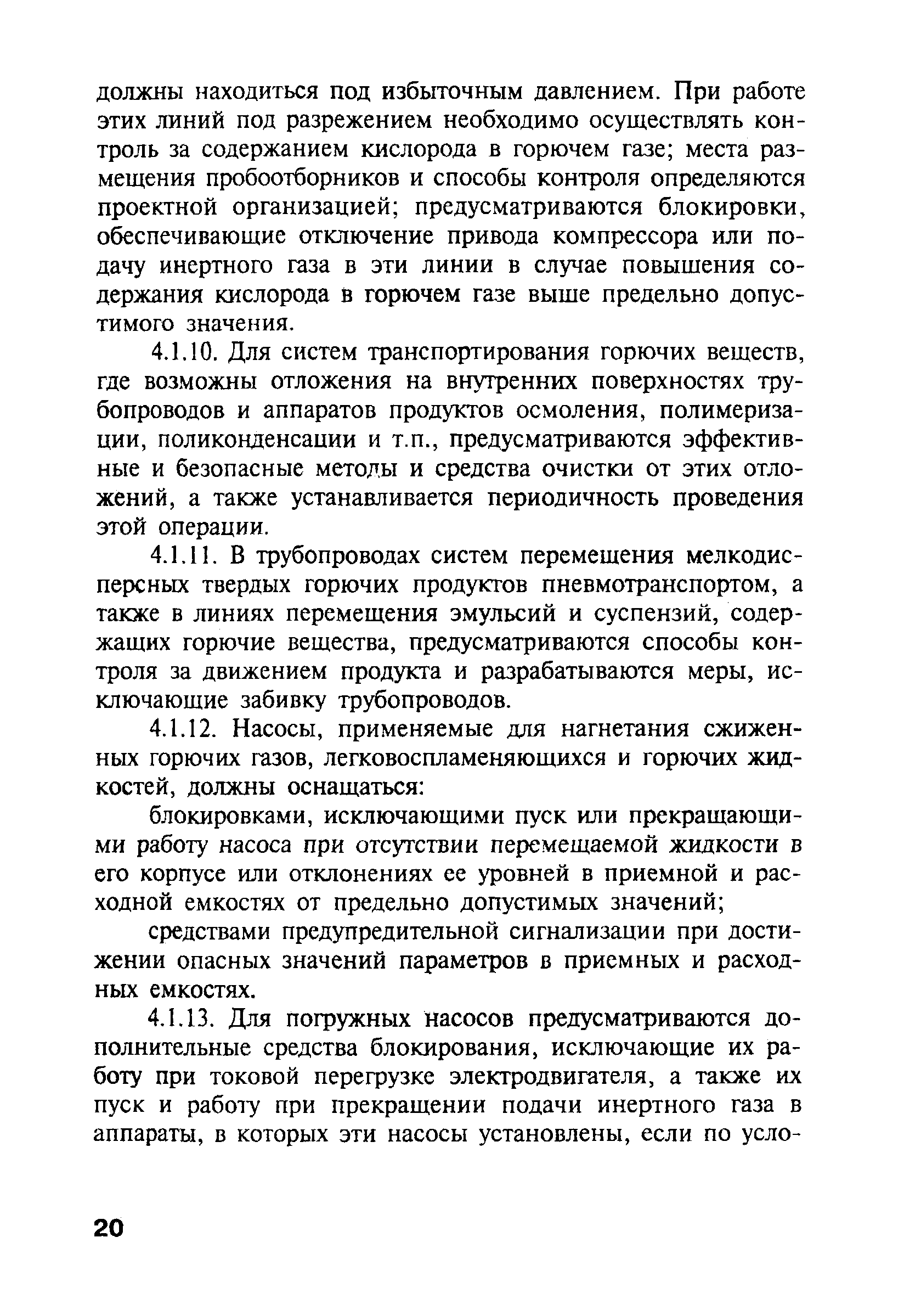 должны находиться под избыточным давлением. При работе этих линий под разрежением необходимо осуществлять контроль за содержанием кислорода в горючем газе; места размещения пробоотборников и способы контроля определяются проектной организацией; предусматриваются блокировки, обеспечивающие отключение привода компрессора или подачу инертного газа в эти линии в случае повышения содержания кислорода в горючем газе выше предельно допустимого значения.

4.1.10. Для систем транспортирования горючих веществ, где возможны отложения на внутренних поверхностях трубопроводов и аппаратов продуктов осмоления, полимеризации, поликонденсации и т.п., предусматриваются эффективные и безопасные методы и средства очистки от этих отложений, а также устанавливается периодичность проведения этой операции.

4.1.11. В трубопроводах систем перемещения мелкодисперсных твердых горючих продуктов пневмотранспортом, а также в линиях перемещения эмульсий и суспензий, содержащих горючие вещества, предусматриваются способы контроля за движением продукта и разрабатываются меры, исключающие забивку трубопроводов.

4.1.12. Насосы, применяемые для нагнетания сжиженных горючих газов, легковоспламеняющихся и горючих жидкостей, должны оснащаться:

блокировками, исключающими пуск или прекращающими работу насоса при отсутствии перемещаемой жидкости в его корпусе или отклонениях ее уровней в приемной и расходной емкостях от предельно допустимых значений;

средствами предупредительной сигнализации при достижении опасных значений параметров в приемных и расходных емкостях.

4.1.13. Для погружных насосов предусматриваются дополнительные средства блокирования, исключающие их работу при токовой перегрузке электродвигателя, а также их пуск и работу при прекращении подачи инертного газа в аппараты, в которых эти насосы установлены, если по усло-

20